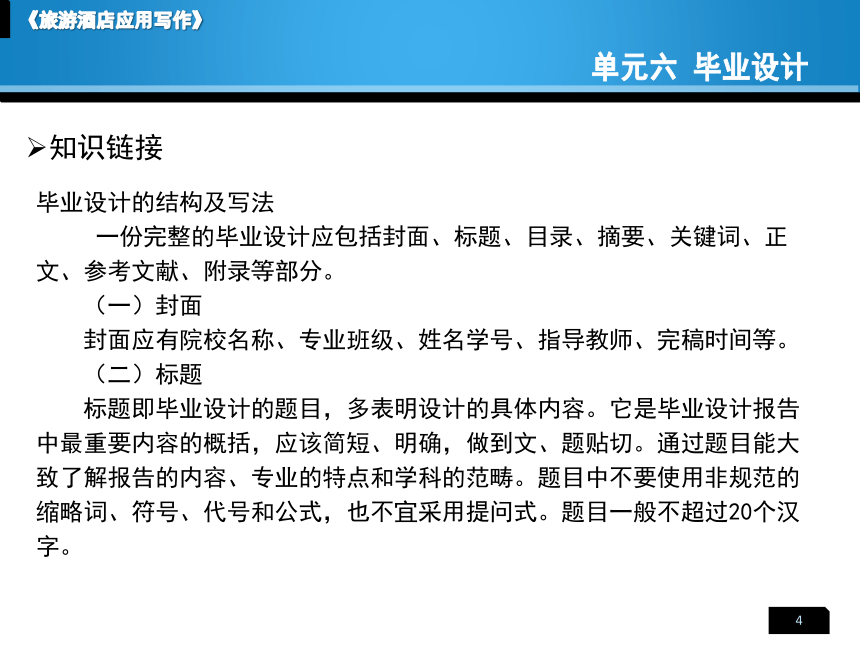 《旅游酒店应用写作》

单元六 毕业设计

➢知识链接

毕业设计的结构及写法

一份完整的毕业设计应包括封面、标题、目录、摘要、关键词、正文、参考文献、附录等部分。

（一）封面

封面应有院校名称、专业班级、姓名学号、指导教师、完稿时间等。

（二）标题

标题即毕业设计的题目，多表明设计的具体内容。它是毕业设计报告中最重要内容的概括，应该简短、明确，做到文、题贴切。通过题目能大致了解报告的内容、专业的特点和学科的范畴。题目中不要使用非规范的缩略词、符号、代号和公式，也不宜采用提问式。题目一般不超过20个汉字。

4